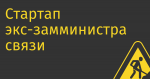 Стартап экс-замминистра связи